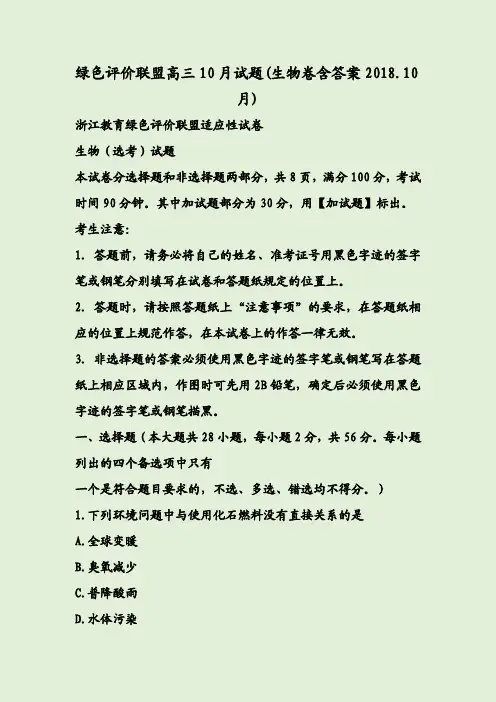 绿色评价联盟高三10月试题(生物卷含答案2018.10月)

浙江教育绿色评价联盟适应性试卷

生物（选考）试题

本试卷分选择题和非选择题两部分，共8页，满分100分，考试时间90分钟。其中加试题部分为30分，用【加试题】标出。

考生注意:

1. 答题前，请务必将自己的姓名、准考证号用黑色字迹的签字笔或钢笔分别填写在试卷和答题纸规定的位置上。

2. 答题时，请按照答题纸上“注意事项”的要求，在答题纸相应的位置上规范作答，在本试卷上的作答一律无效。

3. 非选择题的答案必须使用黑色字迹的签字笔或钢笔写在答题纸上相应区域内，作图时可先用2B铅笔，确定后必须使用黑色字迹的签字笔或钢笔描黑。

一、选择题（本大题共28小题，每小题2分，共56分。每小题列出的四个备选项中只有

一个是符合题目要求的，不选、多选、错选均不得分。）

1.下列环境问题中与使用化石燃料没有直接关系的是

A.全球变暖

B.臭氧减少

C.普降酸雨

D.水体污染